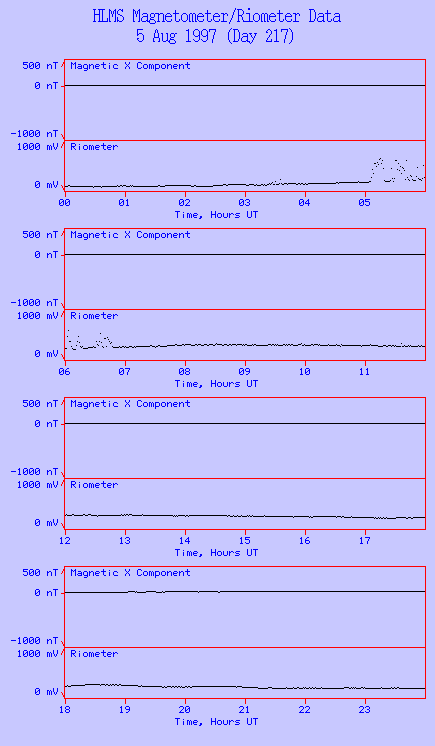 HLMS Magnetometer/Riometer Data
5 Aug 1997 (Day 217)

500 nT
0 nT
-1000 nT
Magnetic X Component
1000 mV
0 mV
Riometer
00 01 02 03 04 05
Time, Hours UT

500 nT
0 nT
-1000 nT
Magnetic X Component
1000 mV
0 mV
Riometer
06 07 08 09 10 11
Time, Hours UT

500 nT
0 nT
-1000 nT
Magnetic X Component
1000 mV
0 mV
Riometer
12 13 14 15 16 17
Time, Hours UT

500 nT
0 nT
-1000 nT
Magnetic X Component
1000 mV
0 mV
Riometer
18 19 20 21 22 23
Time, Hours UT